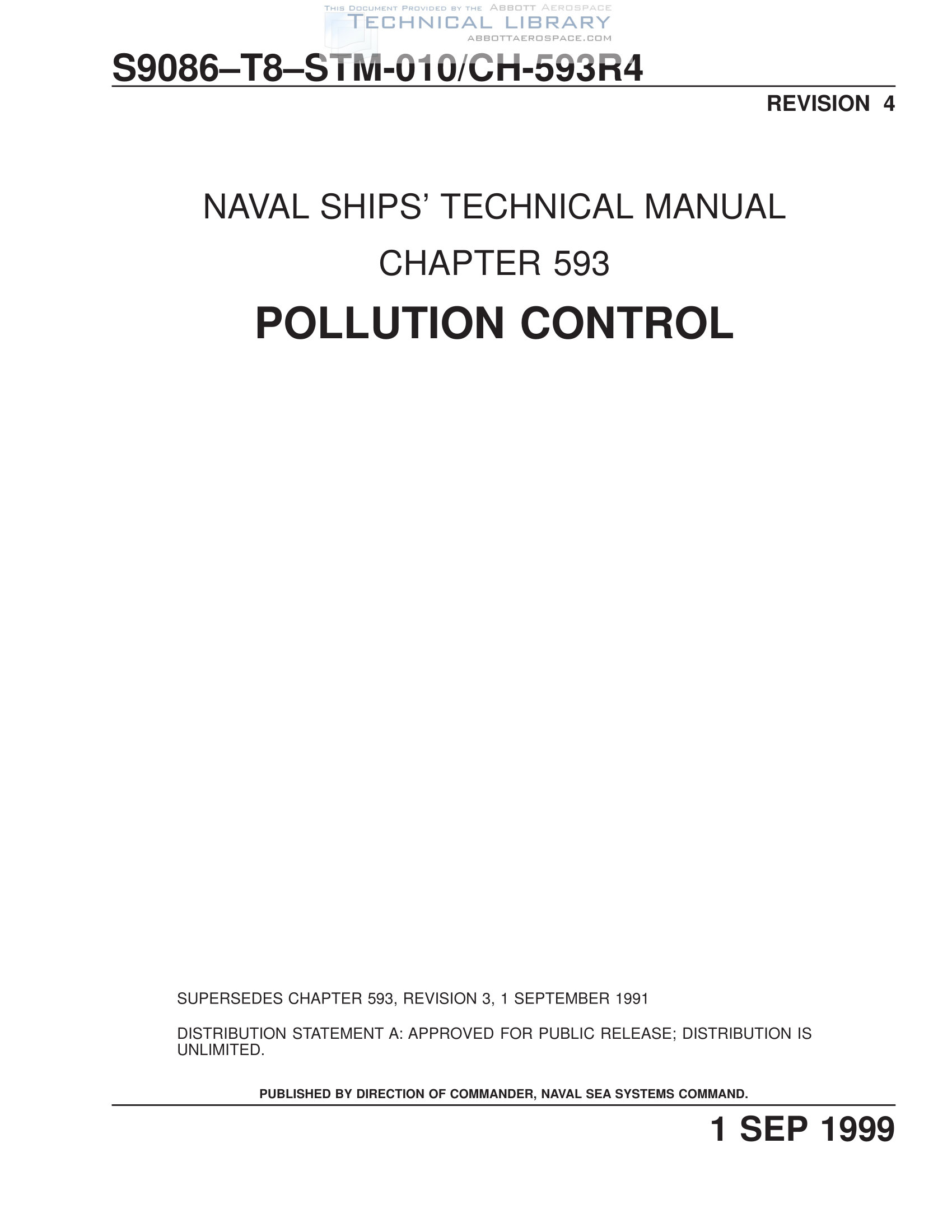 S9086–T8–STM-010/CH-593R4

REVISION 4

NAVAL SHIPS' TECHNICAL MANUAL

CHAPTER 593

POLLUTION CONTROL

SUPERSEDES CHAPTER 593, REVISION 3, 1 SEPTEMBER 1991

DISTRIBUTION STATEMENT A: APPROVED FOR PUBLIC RELEASE; DISTRIBUTION IS UNLIMITED.

PUBLISHED BY DIRECTION OF COMMANDER, NAVAL SEA SYSTEMS COMMAND.

1 SEP 1999

THIS DOCUMENT PROVIDED BY THE ABBOTT AEROSPACE
TECHNICAL LIBRARY
ABBOTTAEROSPACE.COM